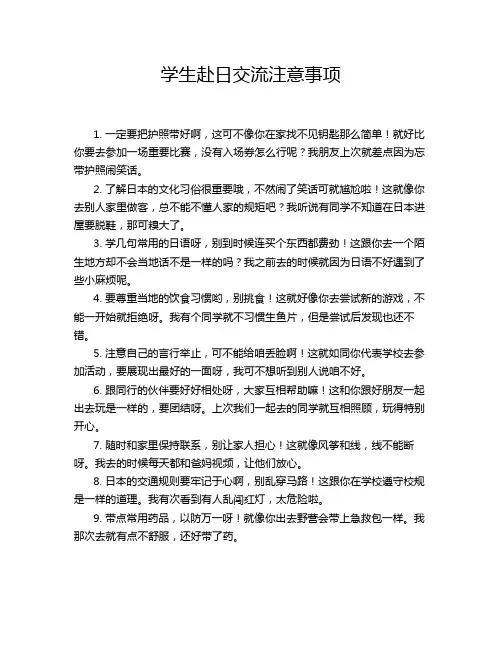 学生赴日交流注意事项

1. 一定要把护照带好啊，这可不像你在家找不见钥匙那么简单！就好比你要去参加一场重要比赛，没有入场券怎么行呢？我朋友上次就差点因为忘带护照闹笑话。

2. 了解日本的文化习俗很重要哦，不然闹了笑话可就尴尬啦！这就像你去别人家里做客，总不能不懂人家的规矩吧？我听说有同学不知道在日本进屋要脱鞋，那可糗大了。

3. 学几句常用的日语呀，别到时候连买个东西都费劲！这跟你去一个陌生地方却不会当地话不是一样的吗？我之前去的时候就因为日语不好遇到了些小麻烦呢。

4. 要尊重当地的饮食习惯哟，别挑食！这就好像你去尝试新的游戏，不能一开始就拒绝呀。我有个同学就不习惯生鱼片，但是尝试后发现也还不错。

5. 注意自己的言行举止，可不能给咱丢脸啊！这就如同你代表学校去参加活动，要展现出最好的一面呀，我可不想听到别人说咱不好。

6. 跟同行的伙伴要好好相处呀，大家互相帮助嘛！这和你跟好朋友一起出去玩是一样的，要团结呀。上次我们一起去的同学就互相照顾，玩得特别开心。

7. 随时和家里保持联系，别让家人担心！这就像风筝和线，线不能断呀。我去的时候每天都和爸妈视频，让他们放心。

8. 日本的交通规则要牢记于心啊，别乱穿马路！这跟你在学校遵守校规是一样的道理。我有次看到有人乱闯红灯，太危险啦。

9. 带点常用药品，以防万一呀！就像你出去野营会带上急救包一样。我那次去就有点不舒服，还好带了药。